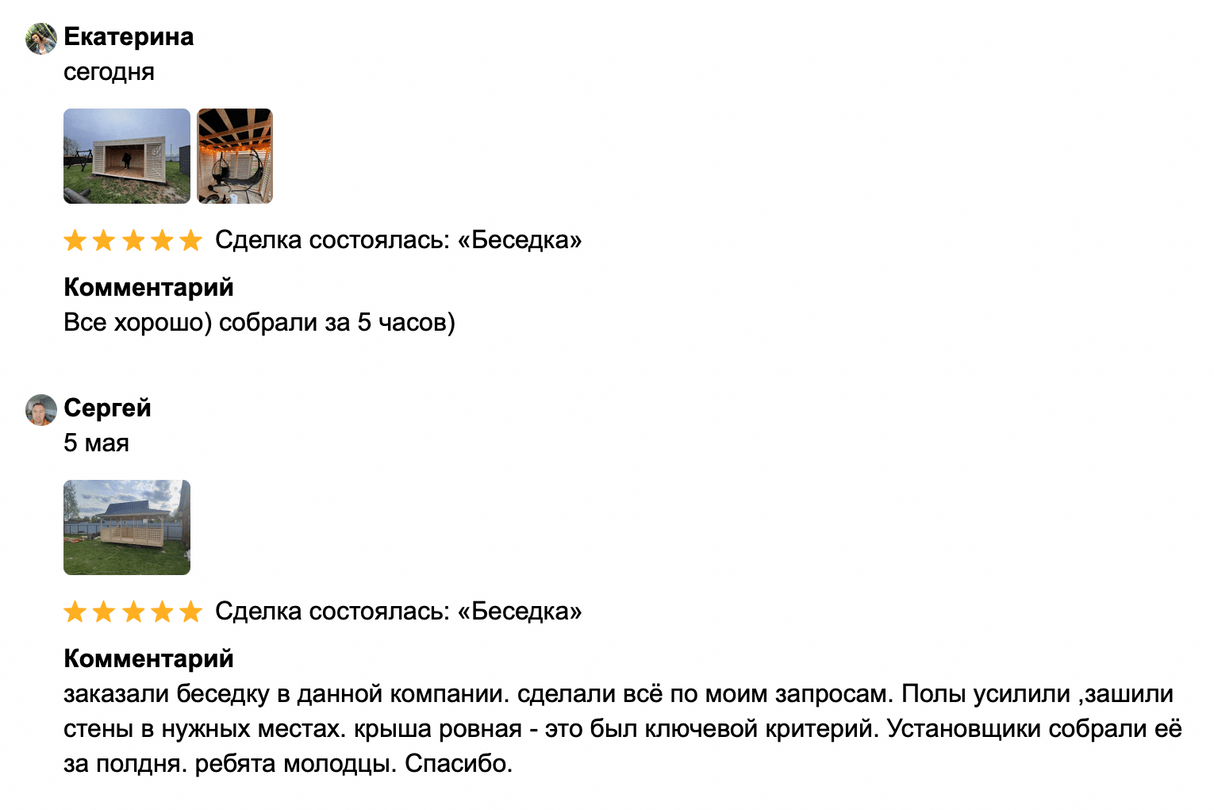 Екатерина
сегодня

Сделка состоялась: «Беседка»

Комментарий
Все хорошо) собрали за 5 часов)

Сергей
5 мая

Сделка состоялась: «Беседка»

Комментарий
заказали беседку в данной компании. сделали всё по моим запросам. Полы усилили ,зашили стены в нужных местах. крыша ровная - это был ключевой критерий. Установщики собрали её за полдня. ребята молодцы. Спасибо.